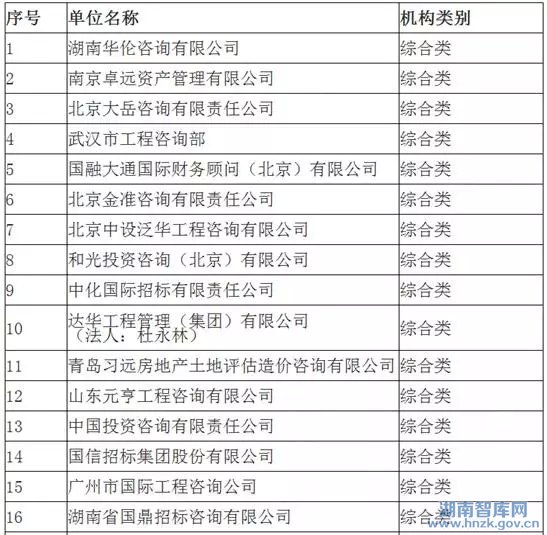 | 序号 | 单位名称 | 机构类别 |
|---|---|---|
| 1 | 湖南华伦咨询有限公司 | 综合类 |
| 2 | 南京卓远资产管理有限公司 | 综合类 |
| 3 | 北京大岳咨询有限责任公司 | 综合类 |
| 4 | 武汉市工程咨询部 | 综合类 |
| 5 | 国融大通国际财务顾问（北京）有限公司 | 综合类 |
| 6 | 北京金准咨询有限责任公司 | 综合类 |
| 7 | 北京中设泛华工程咨询有限公司 | 综合类 |
| 8 | 和光投资咨询（北京）有限公司 | 综合类 |
| 9 | 中化国际招标有限责任公司 | 综合类 |
| 10 | 达华工程管理（集团）有限公司（法人：杜永林） | 综合类 |
| 11 | 青岛习远房地产土地评估造价咨询有限公司 | 综合类 |
| 12 | 山东元亨工程咨询有限公司 | 综合类 |
| 13 | 中国投资咨询有限责任公司 | 综合类 |
| 14 | 国信招标集团股份有限公司 | 综合类 |
| 15 | 广州市国际工程咨询公司 | 综合类 |
| 16 | 湖南省国鼎招标咨询有限公司 | 综合类 |

湖南智库网
www.hnzk.gov.cn